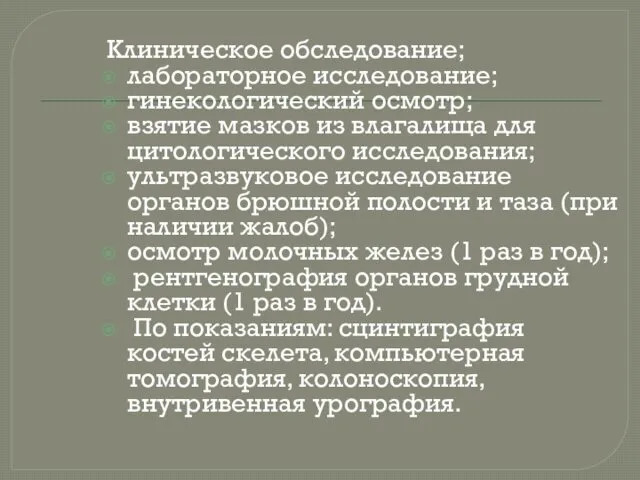 Клиническое обследование;
лабораторное исследование;
гинекологический осмотр;
взятие мазков из влагалища для цитологического исследования;
ультразвуковое исследование органов брюшной полости и таза (при наличии жалоб);
осмотр молочных желез (1 раз в год);
рентгенография органов грудной клетки (1 раз в год).
По показаниям: сцинтиграфия костей скелета, компьютерная томография, колоноскопия, внутривенная урография.